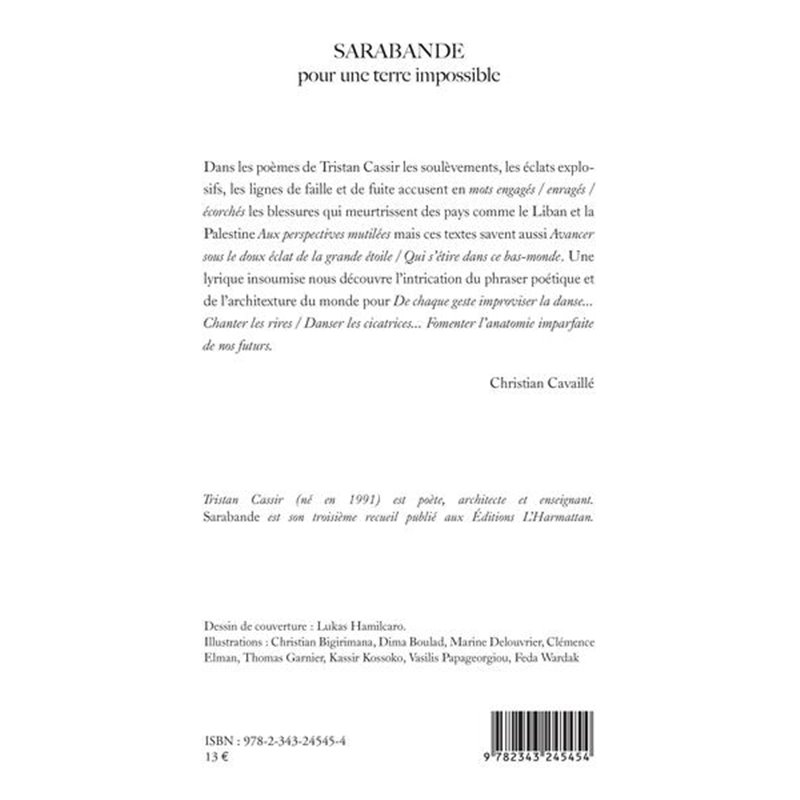 SARABANDE
pour une terre impossible

Dans les poèmes de Tristan Cassir les soulèvements, les éclats explosifs, les lignes de faille et de fuite accusent en mots engagés / enragés / écorchés les blessures qui meurtrissent des pays comme le Liban et la Palestine Aux perspectives mutilées mais ces textes savent aussi Avancer sous le doux éclat de la grande étoile / Qui s'étire dans ce bas-monde. Une lyrique insoumise nous découvre l'intrication du phraser poétique et de l'architexture du monde pour De chaque geste improviser la danse... Chanter les rires / Danser les cicatrices... Fomenter l'anatomie imparfaite de nos futurs.

Christian Cavaillé

Tristan Cassir (né en 1991) est poète, architecte et enseignant. Sarabande est son troisième recueil publié aux Éditions L'Harmattan.

Dessin de couverture : Lukas Hamilcaro.
Illustrations : Christian Bigirimana, Dima Boulad, Marine Delouvrier, Clémence Elman, Thomas Garnier, Kassir Kossoko, Vasilis Papageorgiou, Feda Wardak

ISBN : 978-2-343-24545-4
13 €

9 782343 245454